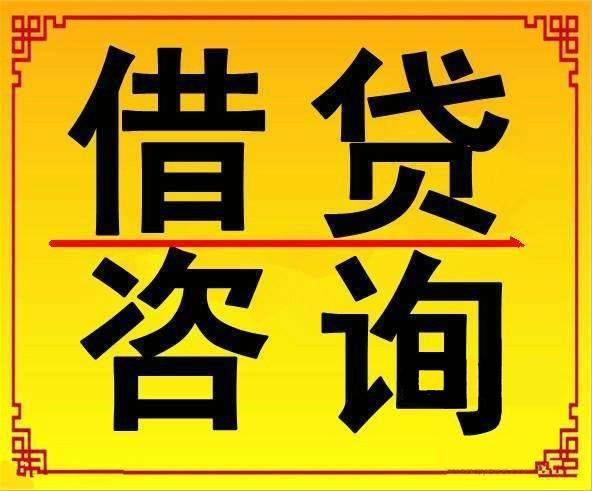 借贷
咨询